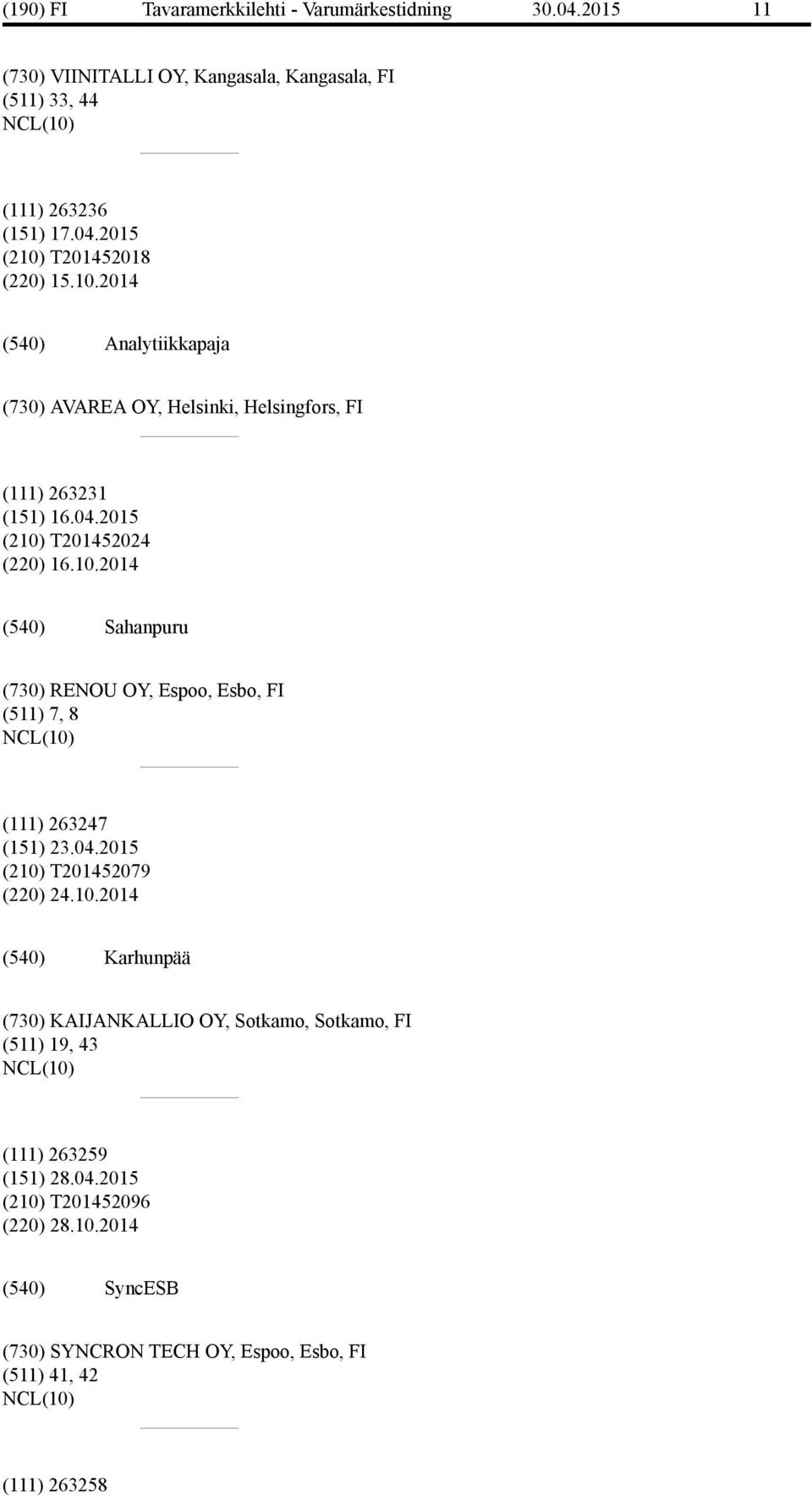 (190) FI Tavaramerkkilehti - Varumärkestidning 30.04.2015 11

(730) VIINITALLI OY, Kangasala, Kangasala, FI
(511) 33, 44
NCL(10)

(111) 263236
(151) 17.04.2015
(210) T201452018
(220) 15.10.2014

(540) Analytiikkapaja

(730) AVAREA OY, Helsinki, Helsingfors, FI

(111) 263231
(151) 16.04.2015
(210) T201452024
(220) 16.10.2014

(540) Sahanpuru

(730) RENOU OY, Espoo, Esbo, FI
(511) 7, 8
NCL(10)

(111) 263247
(151) 23.04.2015
(210) T201452079
(220) 24.10.2014

(540) Karhunpää

(730) KAIJANKALLIO OY, Sotkamo, Sotkamo, FI
(511) 19, 43
NCL(10)

(111) 263259
(151) 28.04.2015
(210) T201452096
(220) 28.10.2014

(540) SyncESB

(730) SYNCRON TECH OY, Espoo, Esbo, FI
(511) 41, 42
NCL(10)

(111) 263258